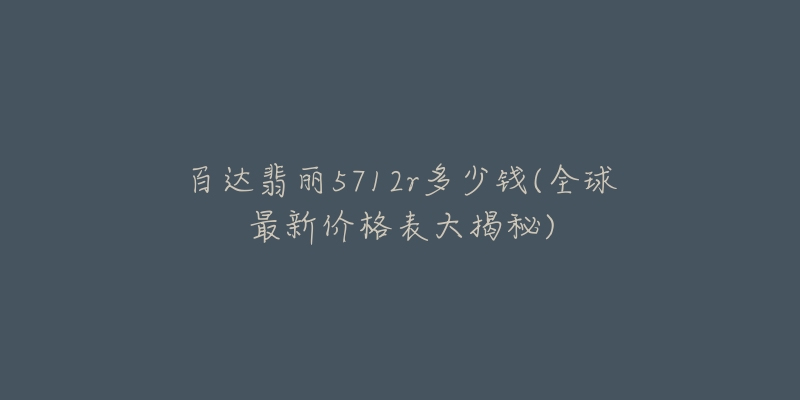 百达翡丽5712r多少钱(全球最新价格表大揭秘)